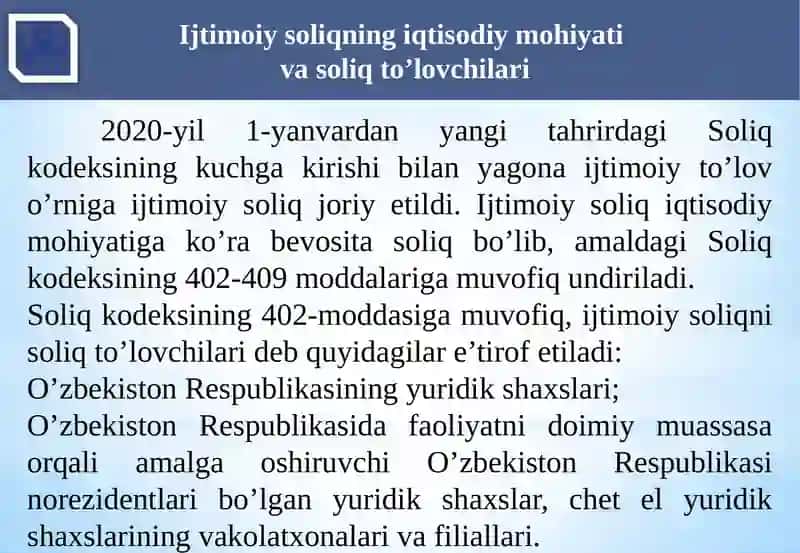 Ijtimoiy soliqning iqtisodiy mohiyati va soliq to’lovchilari

2020-yil 1-yanvardan yangi tahrirdagi Soliq kodeksining kuchga kirishi bilan yagona ijtimoiy to’lov o’rniga ijtimoiy soliq joriy etildi. Ijtimoiy soliq iqtisodiy mohiyatiga ko’ra bevosita soliq bo’lib, amaldagi Soliq kodeksining 402-409 moddalariga muvofiq undiriladi.
Soliq kodeksining 402-moddasiga muvofiq, ijtimoiy soliqni soliq to’lovchilari deb quyidagilar e’tirof etiladi:
O’zbekiston Respublikasining yuridik shaxslari;
O’zbekiston Respublikasida faoliyatni doimiy muassasa orqali amalga oshiruvchi O’zbekiston Respublikasi norezidentlari bo’lgan yuridik shaxslar, chet el yuridik shaxslarining vakolatxonalari va filiallari.